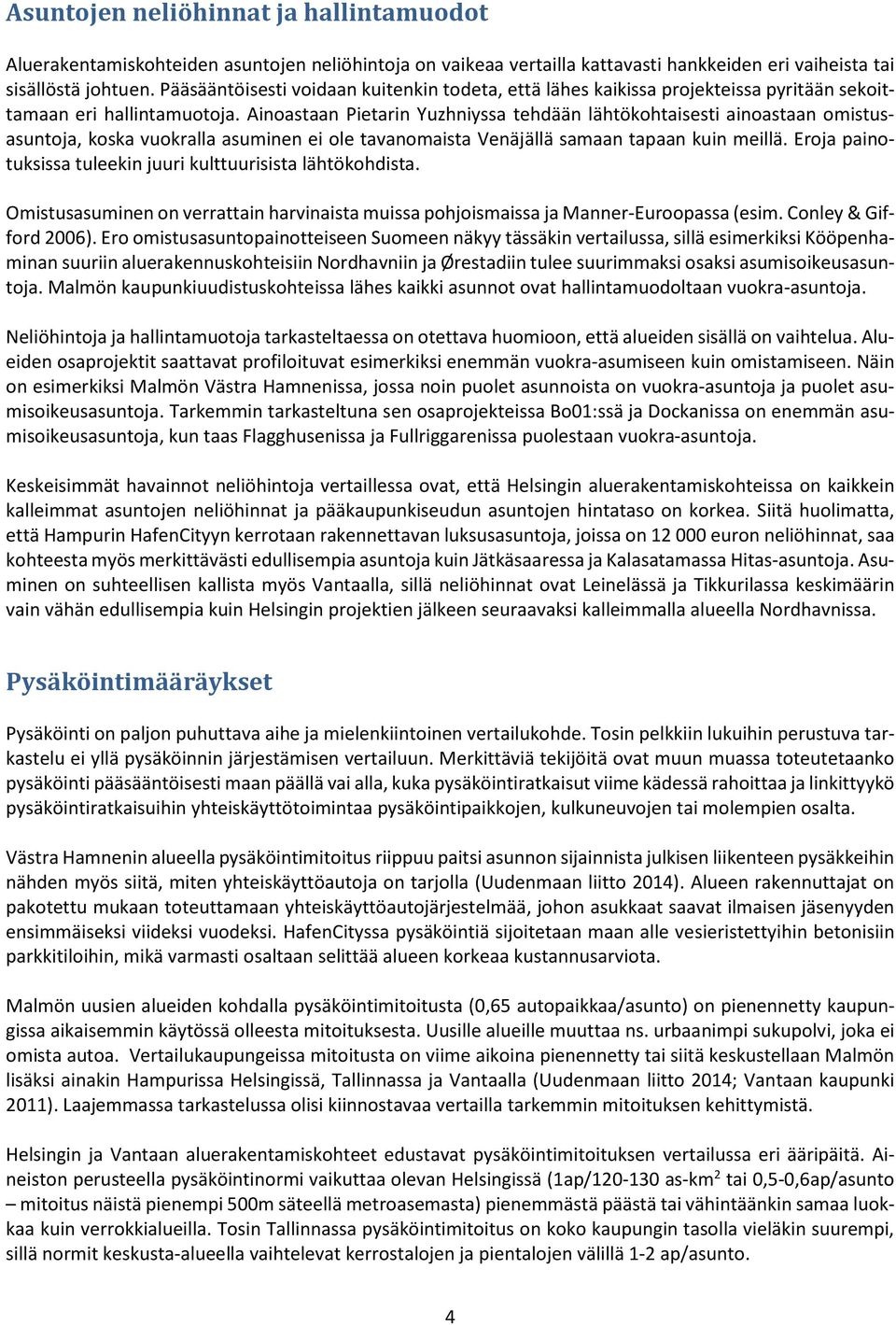 Asuntojen neliöhinnat ja hallintamuodot

Aluerakentamiskohteiden asuntojen neliöhintoja on vaikeaa vertailla kattavasti hankkeiden eri vaiheista tai sisällöstä johtuen. Pääsääntöisesti voidaan kuitenkin todeta, että lähes kaikissa projekteissa pyritään sekoittamaan eri hallintamuotoja. Ainoastaan Pietarin Yuzhniyssa tehdään lähtökohtaisesti ainoastaan omistusasuntoja, koska vuokralla asuminen ei ole tavanomaista Venäjällä samaan tapaan kuin meillä. Eroja painotuksissa tuleekin juuri kulttuurisista lähtökohdista.

Omistusasuminen on verrattain harvinaista muissa pohjoismaissa ja Manner-Euroopassa (esim. Conley & Gifford 2006). Ero omistusasuntopainotteiseen Suomeen näkyy tässäkin vertailussa, sillä esimerkiksi Kööpenhaminan suuriin aluerakennuskohteisiin Nordhavniin ja Ørestadiin tulee suurimmaksi osaksi asumisoikeusasuntoja. Malmön kaupunkiuudistuskohteissa lähes kaikki asunnot ovat hallintamuodoltaan vuokra-asuntoja.

Neliöhintoja ja hallintamuotoja tarkasteltaessa on otettava huomioon, että alueiden sisällä on vaihtelua. Alueiden osaprojektit saattavat profiloituvat esimerkiksi enemmän vuokra-asumiseen kuin omistamiseen. Näin on esimerkiksi Malmön Västra Hamnenissa, jossa noin puolet asunnoista on vuokra-asuntoja ja puolet asumisoikeusasuntoja. Tarkemmin tarkasteltuna sen osaprojekteissa Bo01:ssä ja Dockanissa on enemmän asumisoikeusasuntoja, kun taas Flagghusenissa ja Fullriggarenissa puolestaan vuokra-asuntoja.

Keskeisimmät havainnot neliöhintoja vertaillessa ovat, että Helsingin aluerakentamiskohteissa on kaikkein kalleimmat asuntojen neliöhinnat ja pääkaupunkiseudun asuntojen hintataso on korkea. Siitä huolimatta, että Hampurin HafenCityyn kerrotaan rakennettavan luksusasuntoja, joissa on 12 000 euron neliöhinnat, saa kohteesta myös merkittävästi edullisempia asuntoja kuin Jätkäsaaressa ja Kalasatamassa Hitas-asuntoja. Asuminen on suhteellisen kallista myös Vantaalla, sillä neliöhinnat ovat Leinelässä ja Tikkurilassa keskimäärin vain vähän edullisempia kuin Helsingin projektien jälkeen seuraavaksi kalleimmalla alueella Nordhavnissa.

Pysäköintimääräykset

Pysäköinti on paljon puhuttava aihe ja mielenkiintoinen vertailukohde. Tosin pelkkiin lukuihin perustuva tarkastelu ei yllä pysäköinnin järjestämisen vertailuun. Merkittäviä tekijöitä ovat muun muassa toteutetaanko pysäköinti pääsääntöisesti maan päällä vai alla, kuka pysäköintiratkaisut viime kädessä rahoittaa ja linkittyykö pysäköintiratkaisuihin yhteiskäyttötoimintaa pysäköintipaikkojen, kulkuneuvojen tai molempien osalta.

Västra Hamnenin alueella pysäköintimitoitus riippuu paitsi asunnon sijainnista julkisen liikenteen pysäkkeihin nähden myös siitä, miten yhteiskäyttöautoja on tarjolla (Uudenmaan liitto 2014). Alueen rakennuttajat on pakotettu mukaan toteuttamaan yhteiskäyttöautojärjestelmää, johon asukkaat saavat ilmaisen jäsenyyden ensimmäiseksi viideksi vuodeksi. HafenCityssa pysäköintiä sijoitetaan maan alle vesieristettyihin betonisiin parkkitiloihin, mikä varmasti osaltaan selittää alueen korkeaa kustannusarviota.

Malmön uusien alueiden kohdalla pysäköintimitoitusta (0,65 autopaikkaa/asunto) on pienennetty kaupungissa aikaisemmin käytössä olleesta mitoituksesta. Uusille alueille muuttaa ns. urbaanimpi sukupolvi, joka ei omista autoa. Vertailukaupungeissa mitoitusta on viime aikoina pienennetty tai siitä keskustellaan Malmön lisäksi ainakin Hampurissa Helsingissä, Tallinnassa ja Vantaalla (Uudenmaan liitto 2014; Vantaan kaupunki 2011). Laajemmassa tarkastelussa olisi kiinnostavaa vertailla tarkemmin mitoituksen kehittymistä.

Helsingin ja Vantaan aluerakentamiskohteet edustavat pysäköintimitoituksen vertailussa eri ääripäitä. Aineiston perusteella pysäköintinormi vaikuttaa olevan Helsingissä (1ap/120-130 as-km$^2$ tai 0,5-0,6ap/asunto – mitoitus näistä pienempi 500m säteellä metroasemasta) pienemmästä päästä tai vähintäänkin samaa luokkaa kuin verrokkialueilla. Tosin Tallinnassa pysäköintimitoitus on koko kaupungin tasolla vieläkin suurempi, sillä normit keskusta-alueella vaihtelevat kerrostalojen ja pientalojen välillä 1-2 ap/asunto.

4